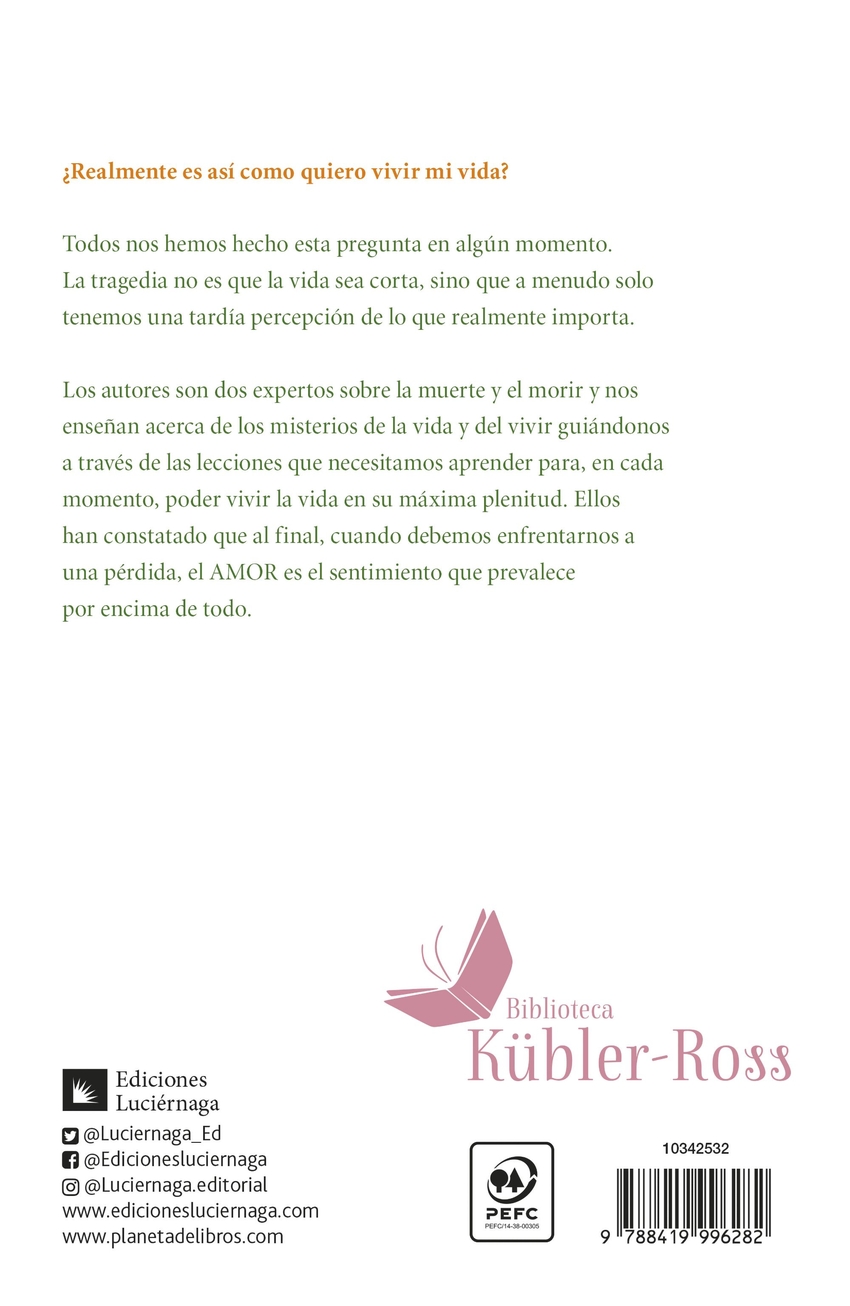 ¿Realmente es así como quiero vivir mi vida?

Todos nos hemos hecho esta pregunta en algún momento. La tragedia no es que la vida sea corta, sino que a menudo solo tenemos una tardía percepción de lo que realmente importa.

Los autores son dos expertos sobre la muerte y el morir y nos enseñan acerca de los misterios de la vida y del vivir guiándonos a través de las lecciones que necesitamos aprender para, en cada momento, poder vivir la vida en su máxima plenitud. Ellos han constatado que al final, cuando debemos enfrentarnos a una pérdida, el AMOR es el sentimiento que prevalece por encima de todo.

Biblioteca
Kübler-Ross

Ediciones
Luciérnaga

@Luciernaga_Ed
@Edicionesluciernaga
@Luciernaga.editorial
www.edicionesluciernaga.com
www.planetadelibros.com

PEFC
PEFC/14-38-00305

10342532

9 788419 996282